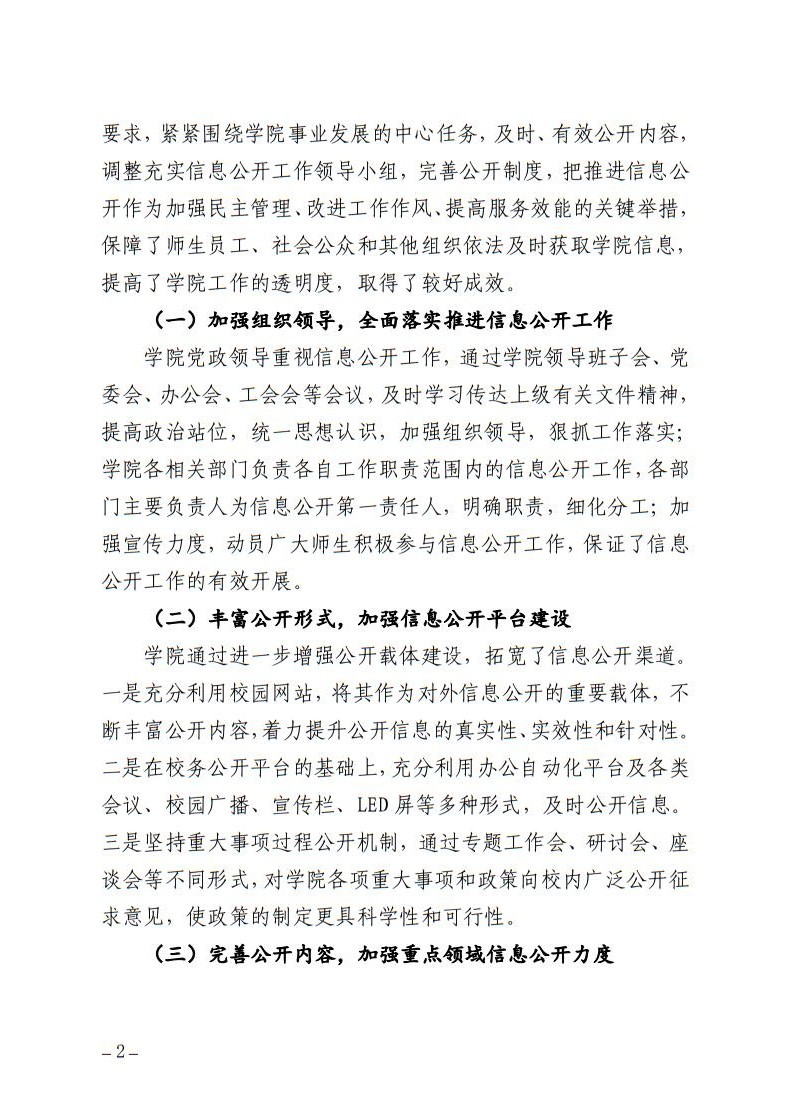 要求，紧紧围绕学院事业发展的中心任务，及时、有效公开内容，调整充实信息公开工作领导小组，完善公开制度，把推进信息公开作为加强民主管理、改进工作作风、提高服务效能的关键举措，保障了师生员工、社会公众和其他组织依法及时获取学院信息，提高了学院工作的透明度，取得了较好成效。

（一）加强组织领导，全面落实推进信息公开工作

学院党政领导重视信息公开工作，通过学院领导班子会、党委会、办公会、工会会等会议，及时学习传达上级有关文件精神，提高政治站位，统一思想认识，加强组织领导，狠抓工作落实；学院各相关部门负责各自工作职责范围内的信息公开工作，各部门主要负责人为信息公开第一责任人，明确职责，细化分工；加强宣传力度，动员广大师生积极参与信息公开工作，保证了信息公开工作的有效开展。

（二）丰富公开形式，加强信息公开平台建设

学院通过进一步增强公开载体建设，拓宽了信息公开渠道。一是充分利用校园网站，将其作为对外信息公开的重要载体，不断丰富公开内容，着力提升公开信息的真实性、实效性和针对性。二是在校务公开平台的基础上，充分利用办公自动化平台及各类会议、校园广播、宣传栏、LED屏等多种形式，及时公开信息。三是坚持重大事项过程公开机制，通过专题工作会、研讨会、座谈会等不同形式，对学院各项重大事项和政策向校内广泛公开征求意见，使政策的制定更具科学性和可行性。

（三）完善公开内容，加强重点领域信息公开力度

－2－